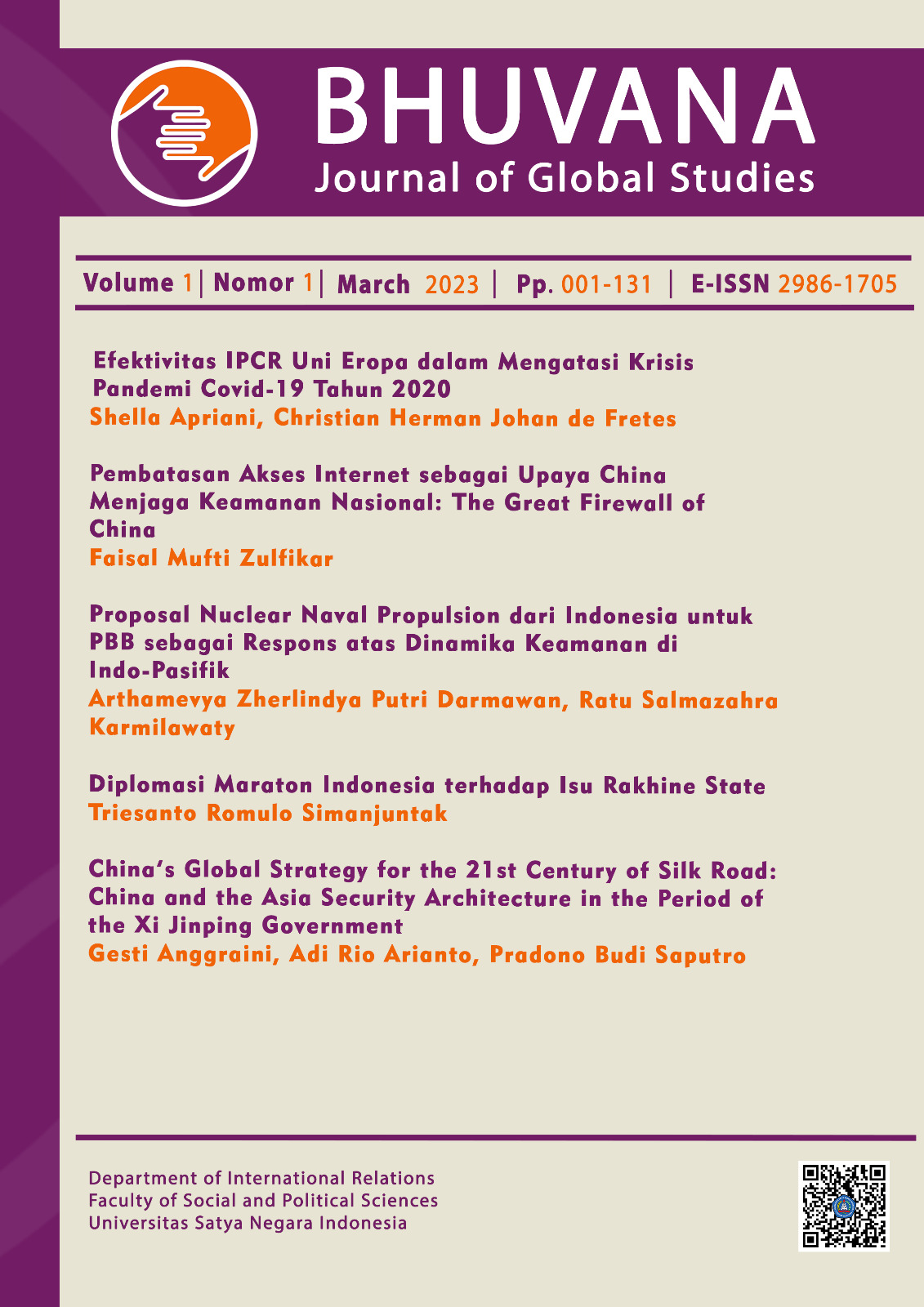 BHUVANA
Journal of Global Studies

Volume 1 | Nomor 1 | March 2023 | Pp. 001-131 | E-ISSN 2986-1705

Efektivitas IPCR Uni Eropa dalam Mengatasi Krisis Pandemi Covid-19 Tahun 2020
Shella Apriani, Christian Herman Johan de Fretes

Pembatasan Akses Internet sebagai Upaya China Menjaga Keamanan Nasional: The Great Firewall of China
Faisal Mufti Zulfikar

Proposal Nuclear Naval Propulsion dari Indonesia untuk PBB sebagai Respons atas Dinamika Keamanan di Indo-Pasifik
Arthamevya Zherlindya Putri Darmawan, Ratu Salmazahra Karmilawaty

Diplomasi Maraton Indonesia terhadap Isu Rakhine State
Triesanto Romulo Simanjuntak

China's Global Strategy for the 21st Century of Silk Road: China and the Asia Security Architecture in the Period of the Xi Jinping Government
Gesti Anggraini, Adi Rio Arianto, Pradono Budi Saputro

Department of International Relations
Faculty of Social and Political Sciences
Universitas Satya Negara Indonesia